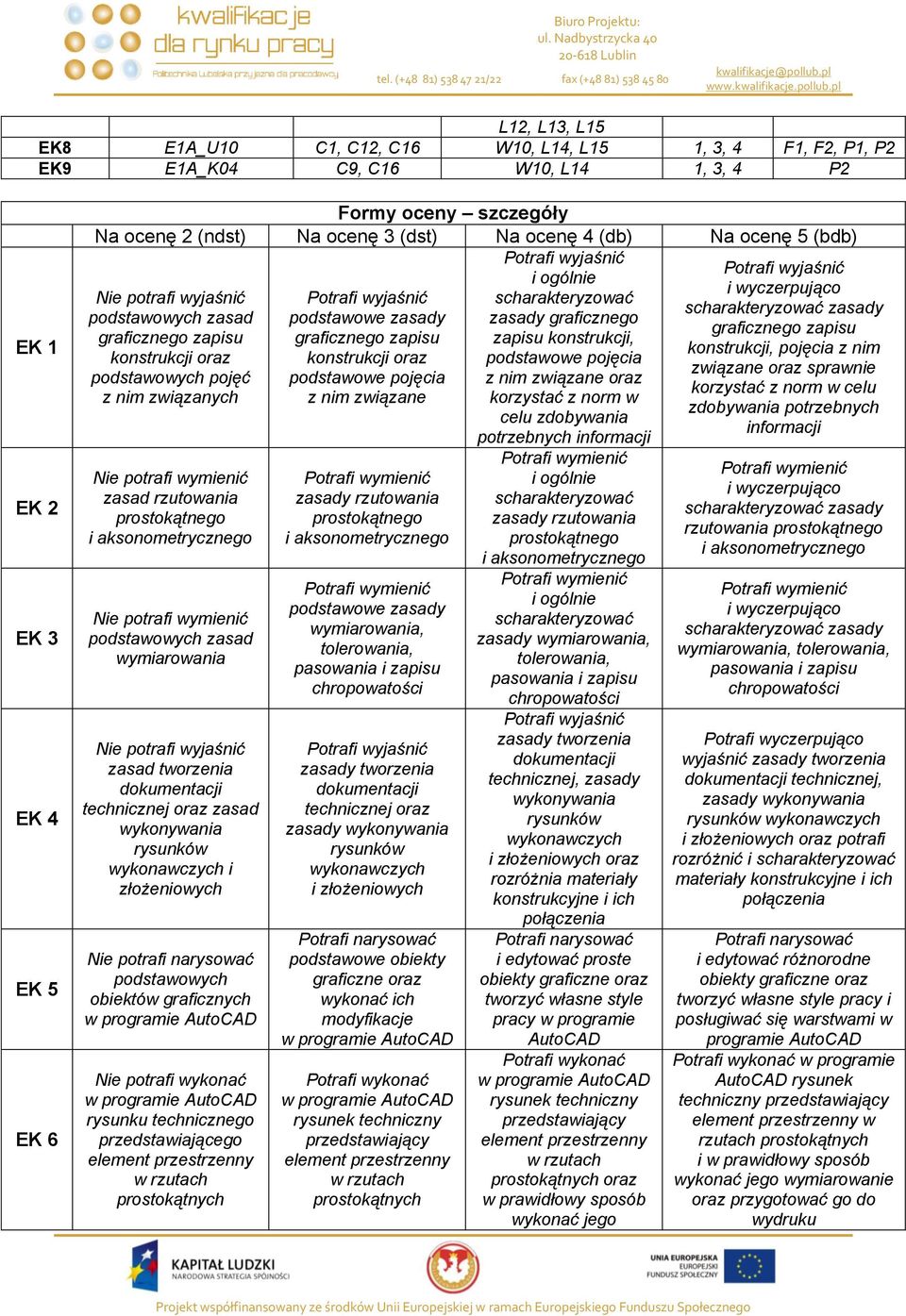 kwalifikacje dla rynku pracy
Politechnika Lubelska przyjazna dla pracodawcy

Biuro Projektu:
ul. Nadbystrzycka 40
20-618 Lublin
tel. (+48 81) 538 47 21/22
fax (+48 81) 538 45 80
kwalifikacje@pollub.pl
www.kwalifikacje.pollub.pl

| | | | L12, L13, L15 | | |
|---|---|---|---|---|---|
| EK8 | E1A_U10 | C1, C12, C16 | W10, L14, L15 | 1, 3, 4 | F1, F2, P1, P2 |
| EK9 | E1A_K04 | C9, C16 | W10, L14 | 1, 3, 4 | P2 |

Formy oceny – szczegóły

| | Na ocenę 2 (ndst) | Na ocenę 3 (dst) | Na ocenę 4 (db) | Na ocenę 5 (bdb) |
|---|---|---|---|---|
| EK 1 | Nie potrafi wyjaśnić podstawowych zasad graficznego zapisu konstrukcji oraz podstawowych pojęć z nim związanych | Potrafi wyjaśnić podstawowe zasady graficznego zapisu konstrukcji oraz podstawowe pojęcia z nim związane | Potrafi wyjaśnić i ogólnie scharakteryzować zasady graficznego zapisu konstrukcji, podstawowe pojęcia z nim związane oraz korzystać z norm w celu zdobywania potrzebnych informacji | Potrafi wyjaśnić i wyczerpująco scharakteryzować zasady graficznego zapisu konstrukcji, pojęcia z nim związane oraz sprawnie korzystać z norm w celu zdobywania potrzebnych informacji |
| EK 2 | Nie potrafi wymienić zasad rzutowania prostokątnego i aksonometrycznego | Potrafi wymienić zasady rzutowania prostokątnego i aksonometrycznego | Potrafi wymienić i ogólnie scharakteryzować zasady rzutowania prostokątnego i aksonometrycznego | Potrafi wymienić i wyczerpująco scharakteryzować zasady rzutowania prostokątnego i aksonometrycznego |
| EK 3 | Nie potrafi wymienić podstawowych zasad wymiarowania | Potrafi wymienić podstawowe zasady wymiarowania, tolerowania, pasowania i zapisu chropowatości | Potrafi wymienić i ogólnie scharakteryzować zasady wymiarowania, tolerowania, pasowania i zapisu chropowatości | Potrafi wymienić i wyczerpująco scharakteryzować zasady wymiarowania, tolerowania, pasowania i zapisu chropowatości |
| EK 4 | Nie potrafi wyjaśnić zasad tworzenia dokumentacji technicznej oraz zasad wykonywania rysunków wykonawczych i złożeniowych | Potrafi wyjaśnić zasady tworzenia dokumentacji technicznej oraz zasady wykonywania rysunków wykonawczych i złożeniowych | Potrafi wyjaśnić zasady tworzenia dokumentacji technicznej, zasady wykonywania rysunków wykonawczych i złożeniowych oraz rozróżnia materiały konstrukcyjne i ich połączenia | Potrafi wyczerpująco wyjaśnić zasady tworzenia dokumentacji technicznej, zasady wykonywania rysunków wykonawczych i złożeniowych oraz potrafi rozróżnić i scharakteryzować materiały konstrukcyjne i ich połączenia |
| EK 5 | Nie potrafi narysować podstawowych obiektów graficznych w programie AutoCAD | Potrafi narysować podstawowe obiekty graficzne oraz wykonać ich modyfikacje w programie AutoCAD | Potrafi narysować i edytować proste obiekty graficzne oraz tworzyć własne style pracy w programie AutoCAD | Potrafi narysować i edytować różnorodne obiekty graficzne oraz tworzyć własne style pracy i posługiwać się warstwami w programie AutoCAD |
| EK 6 | Nie potrafi wykonać w programie AutoCAD rysunku technicznego przedstawiającego element przestrzenny w rzutach prostokątnych | Potrafi wykonać w programie AutoCAD rysunek techniczny przedstawiający element przestrzenny w rzutach prostokątnych | Potrafi wykonać w programie AutoCAD rysunek techniczny przedstawiający element przestrzenny w rzutach prostokątnych oraz w prawidłowy sposób wykonać jego | Potrafi wykonać w programie AutoCAD rysunek techniczny przedstawiający element przestrzenny w rzutach prostokątnych i w prawidłowy sposób wykonać jego wymiarowanie oraz przygotować go do wydruku |

KAPITAŁ LUDZKI
NARODOWA STRATEGIA SPÓJNOŚCI
UNIA EUROPEJSKA
EUROPEJSKI
FUNDUSZ SPOŁECZNY
Projekt współfinansowany ze środków Unii Europejskiej w ramach Europejskiego Funduszu Społecznego